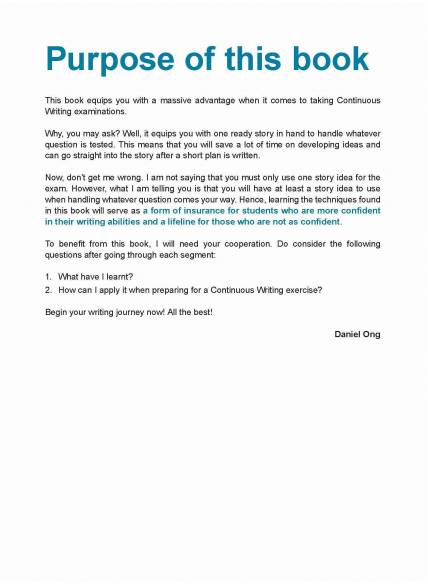 Purpose of this book

This book equips you with a massive advantage when it comes to taking Continuous Writing examinations.

Why, you may ask? Well, it equips you with one ready story in hand to handle whatever question is tested. This means that you will save a lot of time on developing ideas and can go straight into the story after a short plan is written.

Now, don't get me wrong. I am not saying that you must only use one story idea for the exam. However, what I am telling you is that you will have at least a story idea to use when handling whatever question comes your way. Hence, learning the techniques found in this book will serve as a form of insurance for students who are more confident in their writing abilities and a lifeline for those who are not as confident.

To benefit from this book, I will need your cooperation. Do consider the following questions after going through each segment:

1. What have I learnt?
2. How can I apply it when preparing for a Continuous Writing exercise?

Begin your writing journey now! All the best!

Daniel Ong